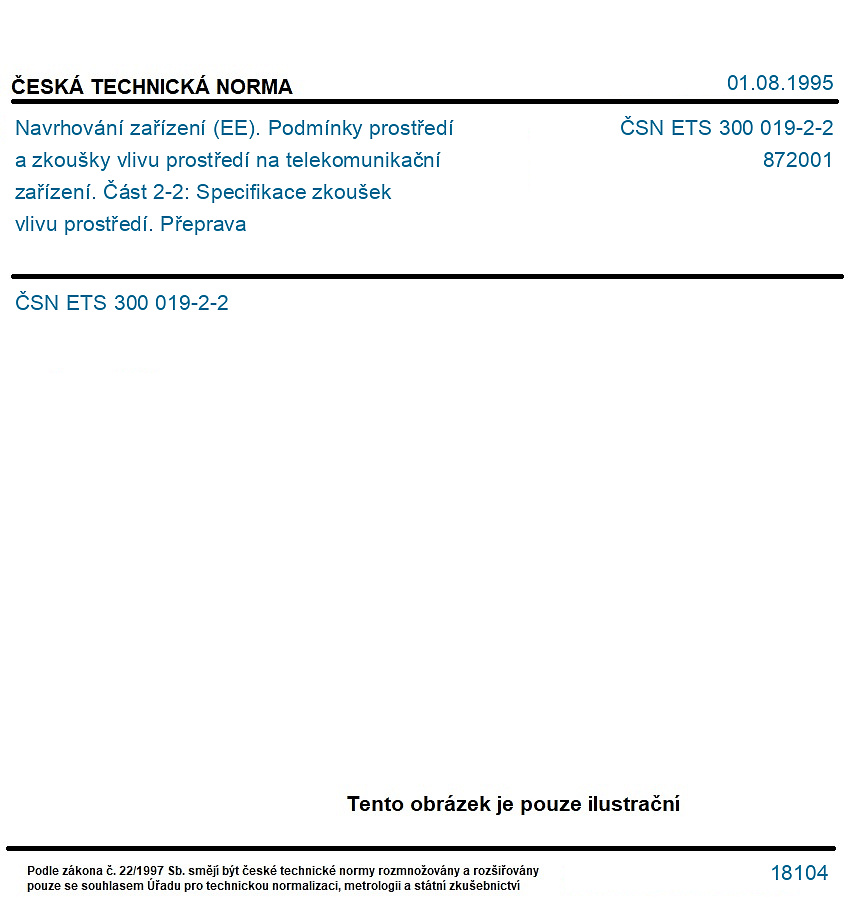 ČESKÁ TECHNICKÁ NORMA

01.08.1995

Navrhování zařízení (EE). Podmínky prostředí a zkoušky vlivu prostředí na telekomunikační zařízení. Část 2-2: Specifikace zkoušek vlivu prostředí. Přeprava

ČSN ETS 300 019-2-2
872001

ČSN ETS 300 019-2-2

Tento obrázek je pouze ilustrační

Podle zákona č. 22/1997 Sb. smějí být české technické normy rozmnožovány a rozšiřovány pouze se souhlasem Úřadu pro technickou normalizaci, metrologii a státní zkušebnictví

18104